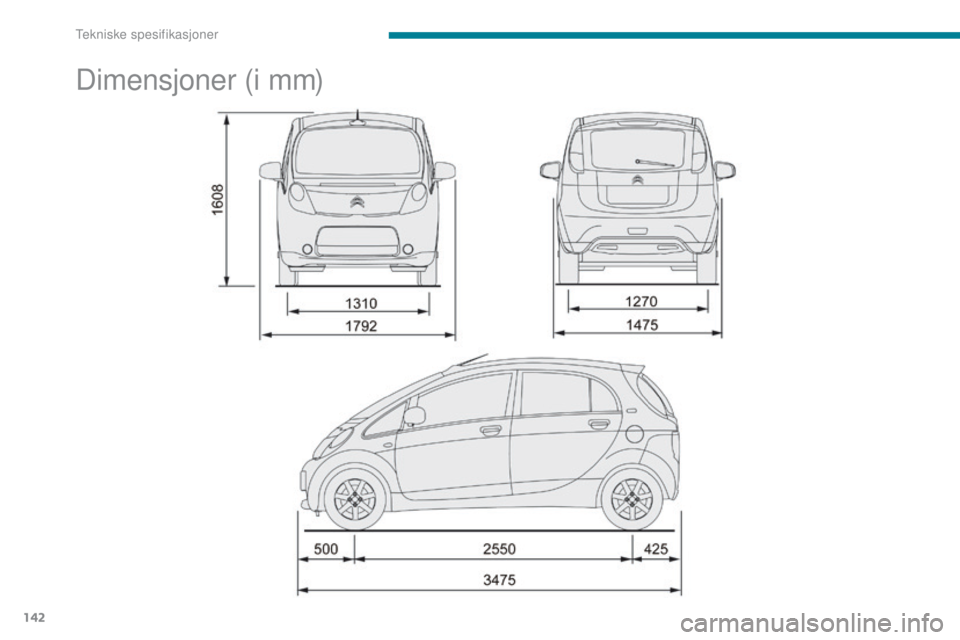 Tekniske spesifikasjoner

Dimensjoner (i mm)

1608

1310

1792

1270

1475

500

2550

425

3475

142

carmanualsonline.info